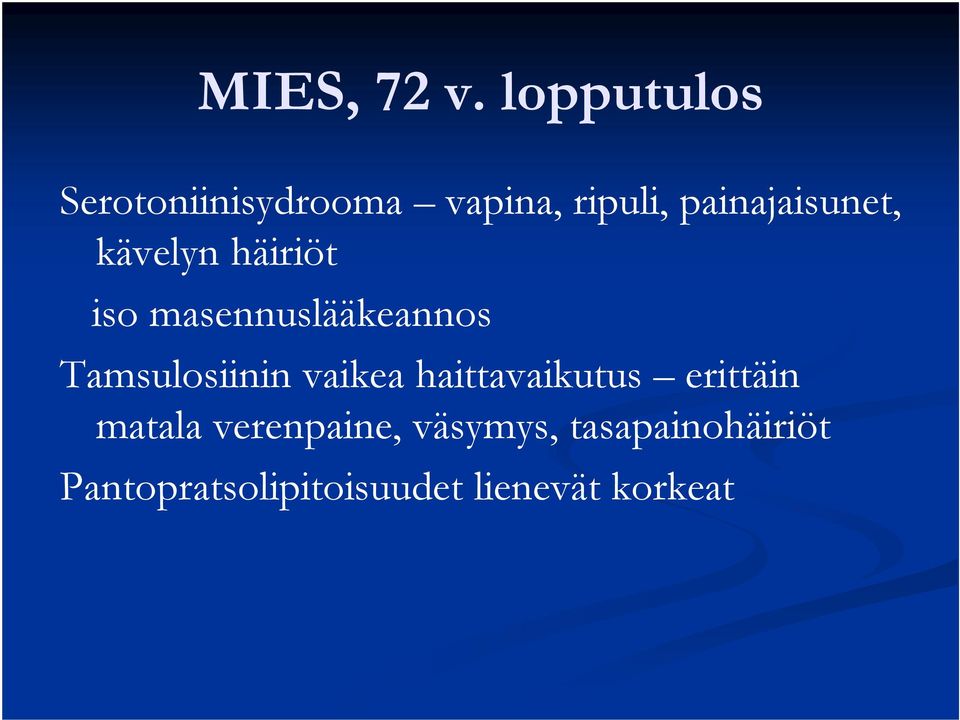 MIES, 72 v. lopputulos

Serotoniinisydrooma – vapina, ripuli, painajaisunet, kävelyn häiriöt

iso masennuslääkeannos

Tamsulosiinin vaikea haittavaikutus – erittäin matala verenpaine, väsymys, tasapainohäiriöt

Pantopratsolipitoisuudet lienevät korkeat